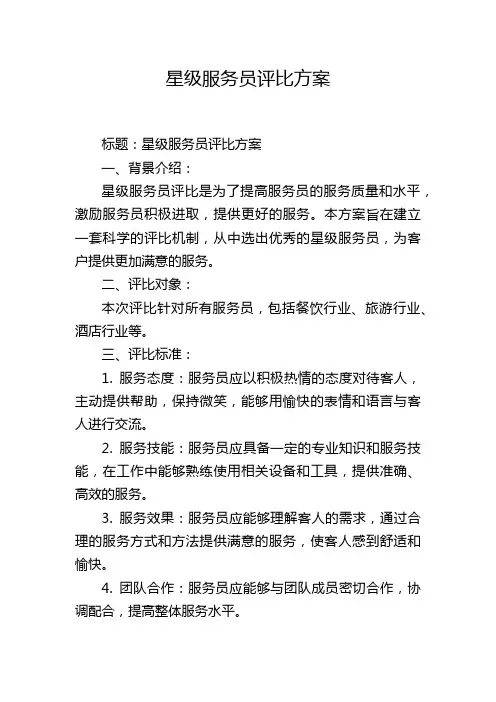 星级服务员评比方案

标题：星级服务员评比方案

一、背景介绍：

星级服务员评比是为了提高服务员的服务质量和水平，激励服务员积极进取，提供更好的服务。本方案旨在建立一套科学的评比机制，从中选出优秀的星级服务员，为客户提供更加满意的服务。

二、评比对象：

本次评比针对所有服务员，包括餐饮行业、旅游行业、酒店行业等。

三、评比标准：

1. 服务态度：服务员应以积极热情的态度对待客人，主动提供帮助，保持微笑，能够用愉快的表情和语言与客人进行交流。

2. 服务技能：服务员应具备一定的专业知识和服务技能，在工作中能够熟练使用相关设备和工具，提供准确、高效的服务。

3. 服务效果：服务员应能够理解客人的需求，通过合理的服务方式和方法提供满意的服务，使客人感到舒适和愉快。

4. 团队合作：服务员应能够与团队成员密切合作，协调配合，提高整体服务水平。